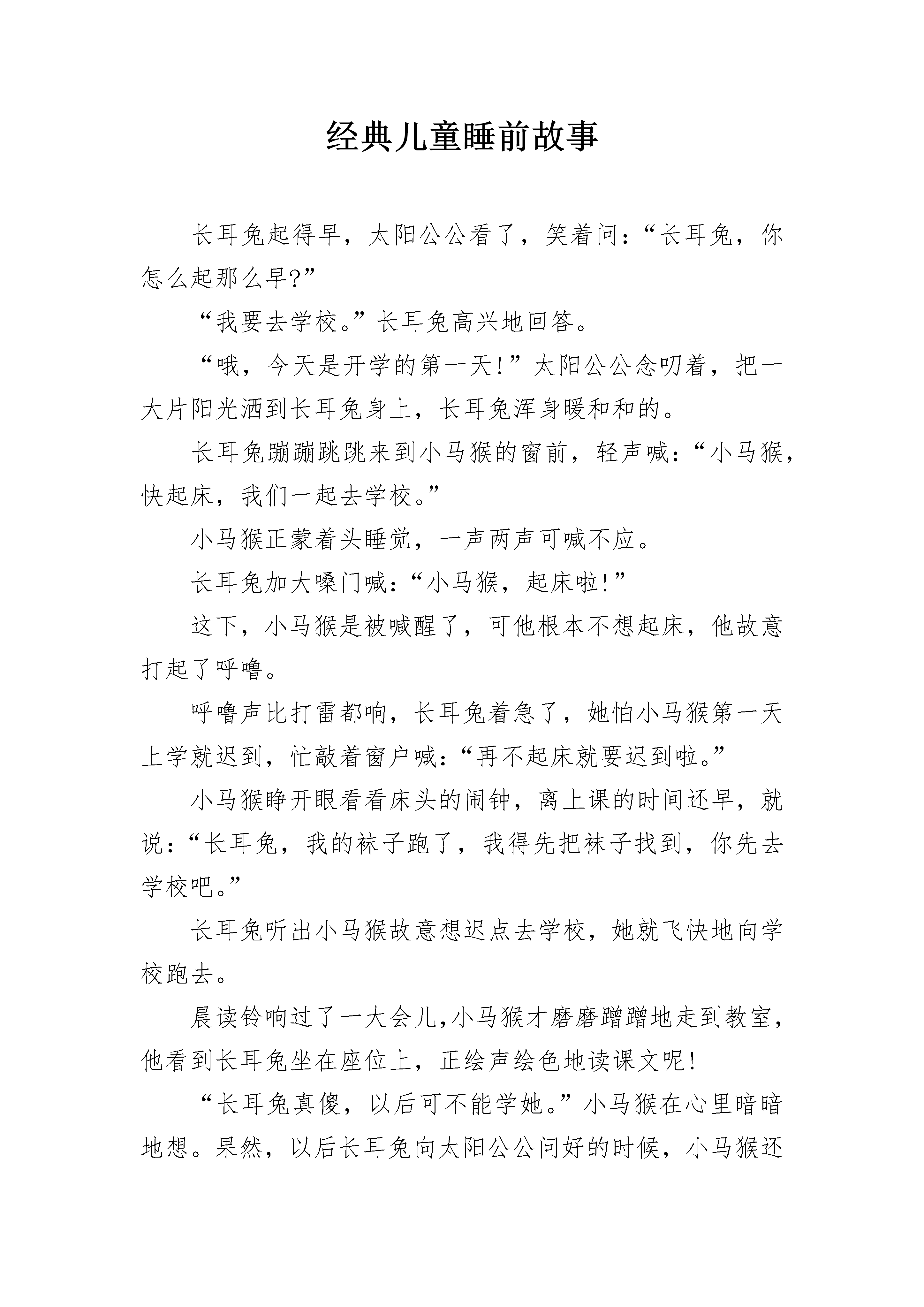 经典儿童睡前故事

长耳兔起得早，太阳公公看了，笑着问：“长耳兔，你怎么起那么早?”

“我要去学校。”长耳兔高兴地回答。

“哦，今天是开学的第一天!”太阳公公念叨着，把一大片阳光洒到长耳兔身上，长耳兔浑身暖和和的。

长耳兔蹦蹦跳跳来到小马猴的窗前，轻声喊：“小马猴，快起床，我们一起去学校。”

小马猴正蒙着头睡觉，一声两声可喊不应。

长耳兔加大嗓门喊：“小马猴，起床啦!”

这下，小马猴是被喊醒了，可他根本不想起床，他故意打起了呼噜。

呼噜声比打雷都响，长耳兔着急了，她怕小马猴第一天上学就迟到，忙敲着窗户喊：“再不起床就要迟到啦。”

小马猴睁开眼看看床头的闹钟，离上课的时间还早，就说：“长耳兔，我的袜子跑了，我得先把袜子找到，你先去学校吧。”

长耳兔听出小马猴故意想迟点去学校，她就飞快地向学校跑去。

晨读铃响过了一大会儿,小马猴才磨磨蹭蹭地走到教室，他看到长耳兔坐在座位上，正绘声绘色地读课文呢!

“长耳兔真傻，以后可不能学她。”小马猴在心里暗暗地想。果然，以后长耳兔向太阳公公问好的时候，小马猴还